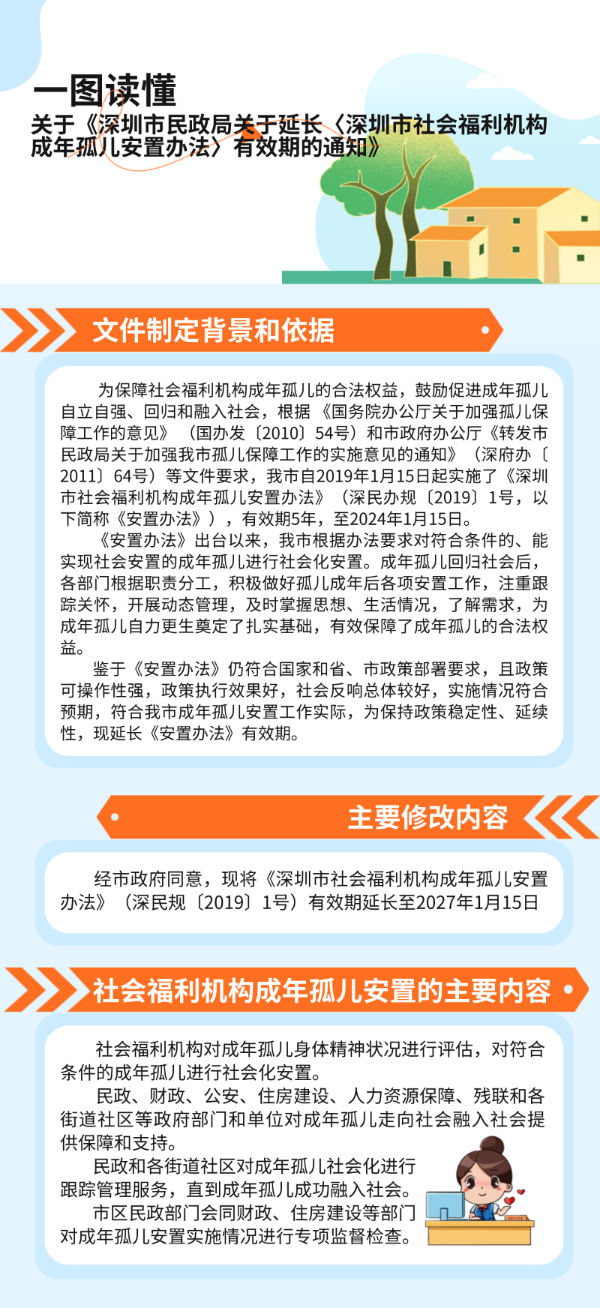 一图读懂
关于《深圳市民政局关于延长〈深圳市社会福利机构成年孤儿安置办法〉有效期的通知》

文件制定背景和依据

为保障社会福利机构成年孤儿的合法权益，鼓励促进成年孤儿自立自强、回归和融入社会，根据《国务院办公厅关于加强孤儿保障工作的意见》（国办发〔2010〕54号）和市政府办公厅《转发市民政局关于加强我市孤儿保障工作的实施意见的通知》（深府办〔2011〕64号）等文件要求，我市自2019年1月15日起实施了《深圳市社会福利机构成年孤儿安置办法》（深民办规〔2019〕1号，以下简称《安置办法》），有效期5年，至2024年1月15日。

《安置办法》出台以来，我市根据办法要求对符合条件的、能实现社会安置的成年孤儿进行社会化安置。成年孤儿回归社会后，各部门根据职责分工，积极做好孤儿成年后各项安置工作，注重跟踪关怀，开展动态管理，及时掌握思想、生活情况，了解需求，为成年孤儿自力更生奠定了扎实基础，有效保障了成年孤儿的合法权益。

鉴于《安置办法》仍符合国家和省、市政策部署要求，且政策可操作性强，政策执行效果好，社会反响总体较好，实施情况符合预期，符合我市成年孤儿安置工作实际，为保持政策稳定性、延续性，现延长《安置办法》有效期。

主要修改内容

经市政府同意，现将《深圳市社会福利机构成年孤儿安置办法》（深民规〔2019〕1号）有效期延长至2027年1月15日

社会福利机构成年孤儿安置的主要内容

社会福利机构对成年孤儿身体精神状况进行评估，对符合条件的成年孤儿进行社会化安置。

民政、财政、公安、住房建设、人力资源保障、残联和各街道社区等政府部门和单位对成年孤儿走向社会融入社会提供保障和支持。

民政和各街道社区对成年孤儿社会化进行跟踪管理服务，直到成年孤儿成功融入社会。

市区民政部门会同财政、住房建设等部门对成年孤儿安置实施情况进行专项监督检查。